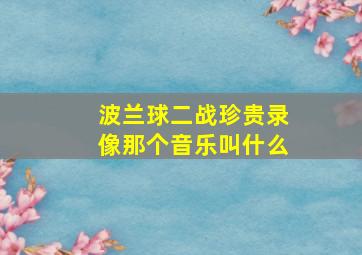 波兰球二战珍贵录像那个音乐叫什么